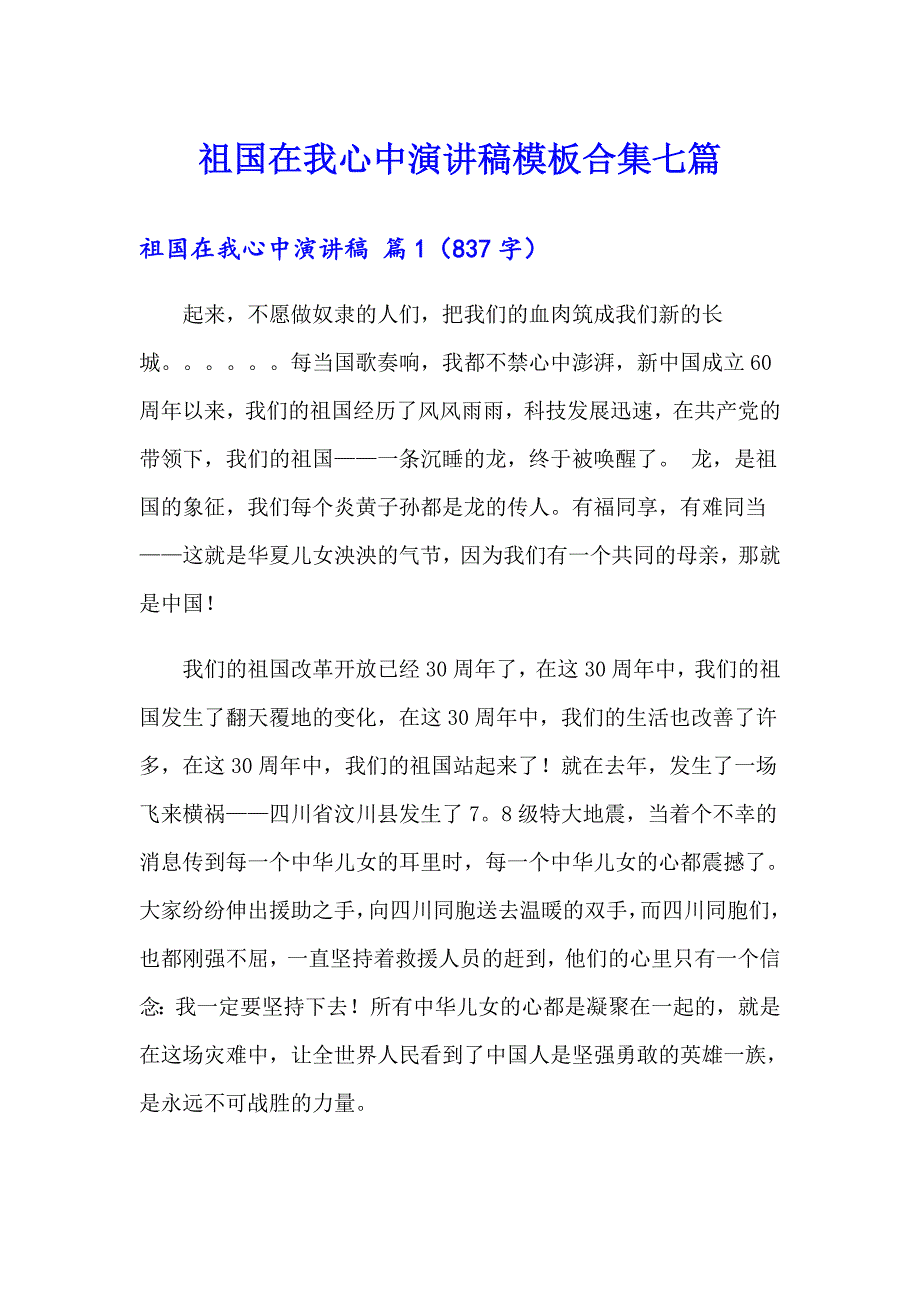 祖国在我心中演讲稿模板合集七篇

祖国在我心中演讲稿 篇1（837字）

起来，不愿做奴隶的人们，把我们的血肉筑成我们新的长城。。。。。。每当国歌奏响，我都不禁心中澎湃，新中国成立60周年以来，我们的祖国经历了风风雨雨，科技发展迅速，在共产党的带领下，我们的祖国——一条沉睡的龙，终于被唤醒了。 龙，是祖国的象征，我们每个炎黄子孙都是龙的传人。有福同享，有难同当——这就是华夏儿女泱泱的气节，因为我们有一个共同的母亲，那就是中国！

我们的祖国改革开放已经30周年了，在这30周年中，我们的祖国发生了翻天覆地的变化，在这30周年中，我们的生活也改善了许多，在这30周年中，我们的祖国站起来了！就在去年，发生了一场飞来横祸——四川省汶川县发生了7。8级特大地震，当着个不幸的消息传到每一个中华儿女的耳里时，每一个中华儿女的心都震撼了。大家纷纷伸出援助之手，向四川同胞送去温暖的双手，而四川同胞们，也都刚强不屈，一直坚持着救援人员的赶到，他们的心里只有一个信念：我一定要坚持下去！所有中华儿女的心都是凝聚在一起的，就是在这场灾难中，让全世界人民看到了中国人是坚强勇敢的英雄一族，是永远不可战胜的力量。